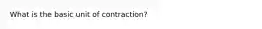 What is the basic unit of contraction?